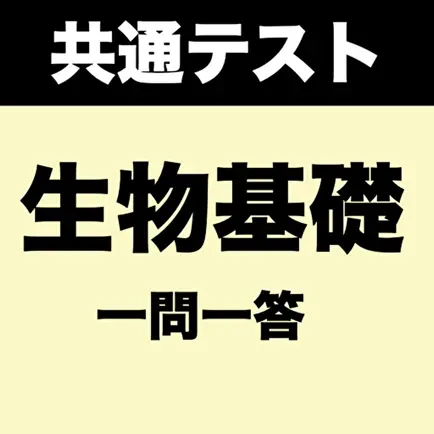 共通テスト

生物基礎

一問一答